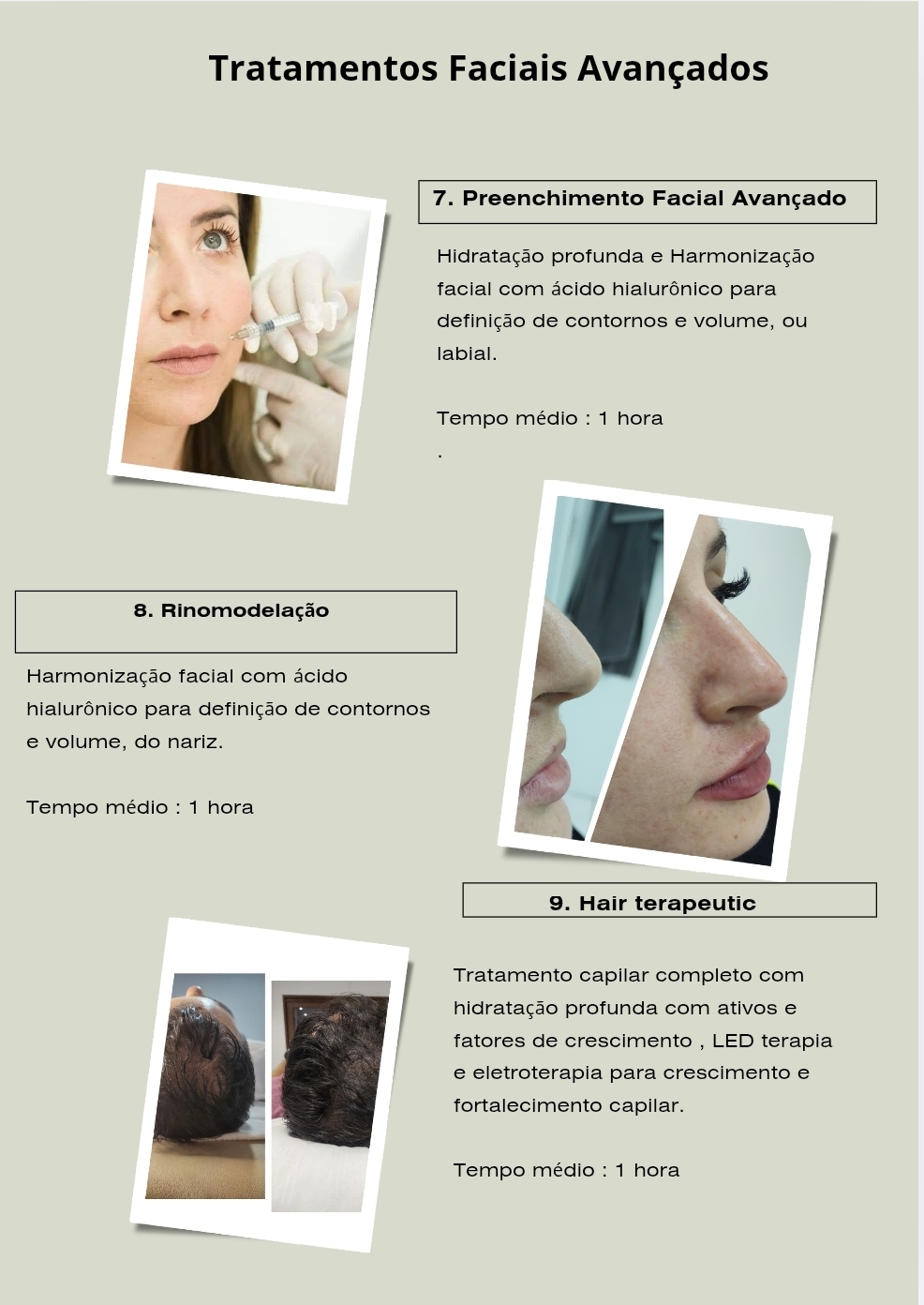 Tratamentos Faciais Avançados

7. Preenchimento Facial Avançado

Hidratação profunda e Harmonização facial com ácido hialurônico para definição de contornos e volume, ou labial.

Tempo médio : 1 hora

.

8. Rinomodelação

Harmonização facial com ácido hialurônico para definição de contornos e volume, do nariz.

Tempo médio : 1 hora

9. Hair terapeutic

Tratamento capilar completo com hidratação profunda com ativos e fatores de crescimento , LED terapia e eletroterapia para crescimento e fortalecimento capilar.

Tempo médio : 1 hora